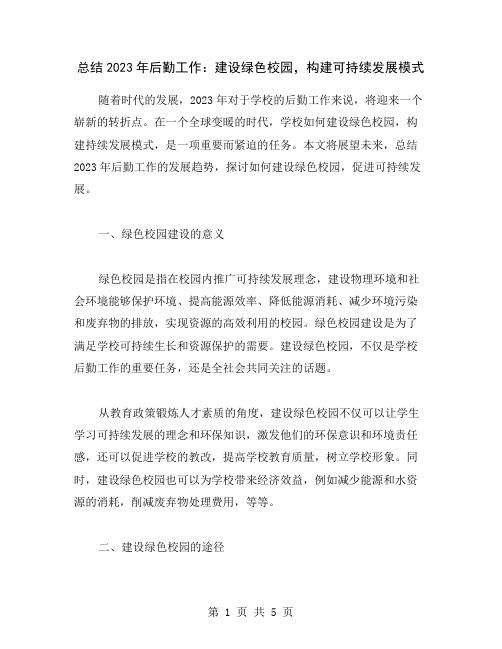 总结 2023 年后勤工作：建设绿色校园，构建可持续发展模式

随着时代的发展，2023 年对于学校的后勤工作来说，将迎来一个崭新的转折点。在一个全球变暖的时代，学校如何建设绿色校园，构建持续发展模式，是一项重要而紧迫的任务。本文将展望未来，总结 2023 年后勤工作的发展趋势，探讨如何建设绿色校园，促进可持续发展。

一、绿色校园建设的意义

绿色校园是指在校园内推广可持续发展理念，建设物理环境和社会环境能够保护环境、提高能源效率、降低能源消耗、减少环境污染和废弃物的排放，实现资源的高效利用的校园。绿色校园建设是为了满足学校可持续生长和资源保护的需要。建设绿色校园，不仅是学校后勤工作的重要任务，还是全社会共同关注的话题。

从教育政策锻炼人才素质的角度，建设绿色校园不仅可以让学生学习可持续发展的理念和环保知识，激发他们的环保意识和环境责任感，还可以促进学校的教改，提高学校教育质量，树立学校形象。同时，建设绿色校园也可以为学校带来经济效益，例如减少能源和水资源的消耗，削减废弃物处理费用，等等。

二、建设绿色校园的途径

第 1 页 共 5 页